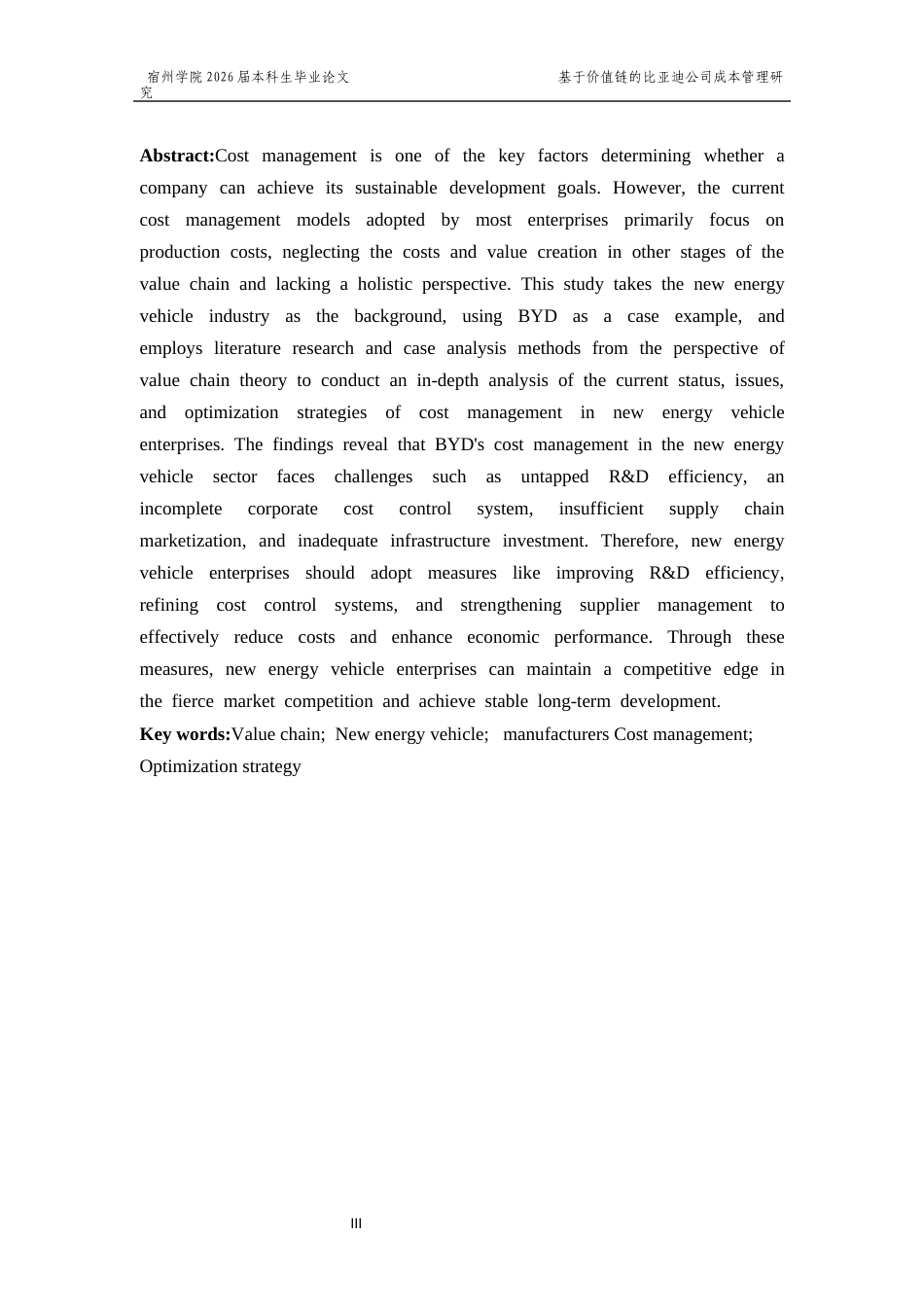 宿州学院2026届本科生毕业论文 基于价值链的比亚迪公司成本管理研究

Abstract:Cost management is one of the key factors determining whether a company can achieve its sustainable development goals. However, the current cost management models adopted by most enterprises primarily focus on production costs, neglecting the costs and value creation in other stages of the value chain and lacking a holistic perspective. This study takes the new energy vehicle industry as the background, using BYD as a case example, and employs literature research and case analysis methods from the perspective of value chain theory to conduct an in-depth analysis of the current status, issues, and optimization strategies of cost management in new energy vehicle enterprises. The findings reveal that BYD's cost management in the new energy vehicle sector faces challenges such as untapped R&D efficiency, an incomplete corporate cost control system, insufficient supply chain marketization, and inadequate infrastructure investment. Therefore, new energy vehicle enterprises should adopt measures like improving R&D efficiency, refining cost control systems, and strengthening supplier management to effectively reduce costs and enhance economic performance. Through these measures, new energy vehicle enterprises can maintain a competitive edge in the fierce market competition and achieve stable long-term development.

Key words:Value chain; New energy vehicle; manufacturers Cost management; Optimization strategy

III